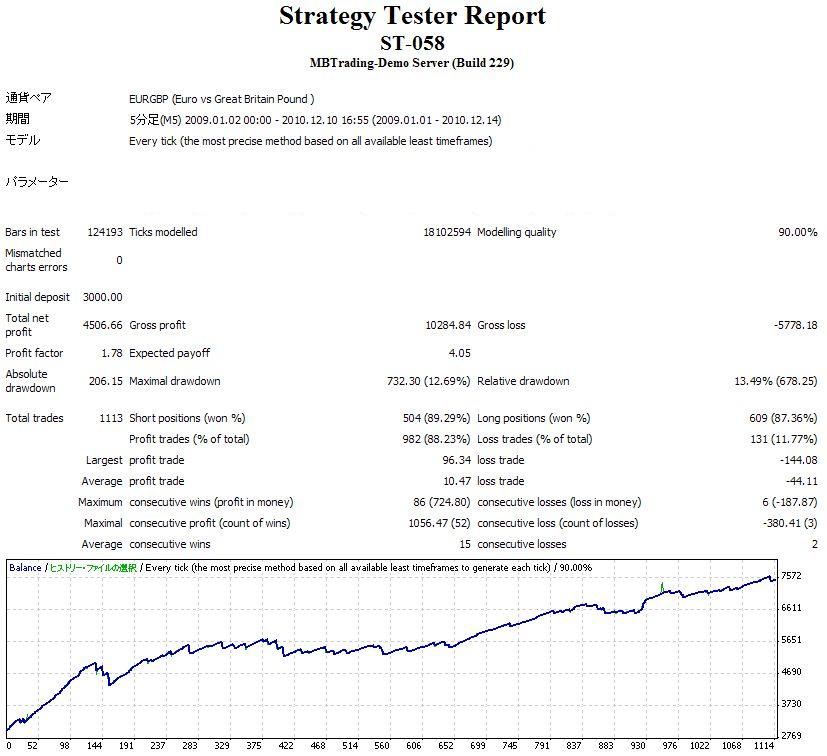 Strategy Tester Report
ST-058
MBTrading-Demo Server (Build 229)

通貨ペア EURGBP (Euro vs Great Britain Pound )
期間 5分足(M5) 2009.01.02 00:00 - 2010.12.10 16:55 (2009.01.01 - 2010.12.14)
モデル Every tick (the most precise method based on all available least timeframes)

パラメーター

Bars in test 124193 Ticks modelled 18102594 Modelling quality 90.00%
Mismatched charts errors 0

Initial deposit 3000.00
Total net profit 4506.66 Gross profit 10284.84 Gross loss -5778.18
Profit factor 1.78 Expected payoff 4.05
Absolute drawdown 206.15 Maximal drawdown 732.30 (12.69%) Relative drawdown 13.49% (678.25)

Total trades 1113 Short positions (won %) 504 (89.29%) Long positions (won %) 609 (87.36%)
Profit trades (% of total) 982 (88.23%) Loss trades (% of total) 131 (11.77%)
Largest profit trade 96.34 loss trade -144.08
Average profit trade 10.47 loss trade -44.11
Maximum consecutive wins (profit in money) 86 (724.80) consecutive losses (loss in money) 6 (-187.87)
Maximal consecutive profit (count of wins) 1056.47 (52) consecutive loss (count of losses) -380.41 (3)
Average consecutive wins 15 consecutive losses 2

Balance / ヒストリー・ファイルの選択 / Every tick (the most precise method based on all available least timeframes to generate each tick) / 90.00%

7572
6611
5651
4690
3730
2769

0 52 98 144 191 237 283 329 375 422 468 514 560 606 652 699 745 791 837 883 930 976 1022 1068 1114